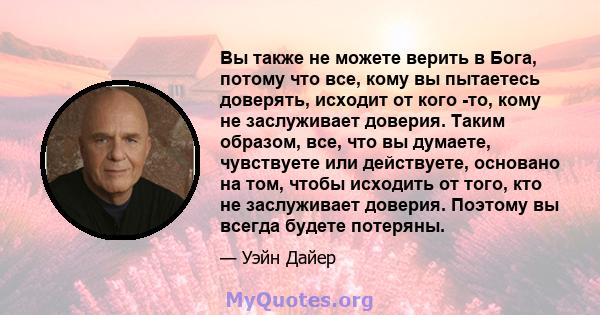 Вы также не можете верить в Бога, потому что все, кому вы пытаетесь доверять, исходит от кого -то, кому не заслуживает доверия. Таким образом, все, что вы думаете, чувствуете или действуете, основано на том, чтобы исходить от того, кто не заслуживает доверия. Поэтому вы всегда будете потеряны.

— Уэйн Дайер

MyQuotes.org